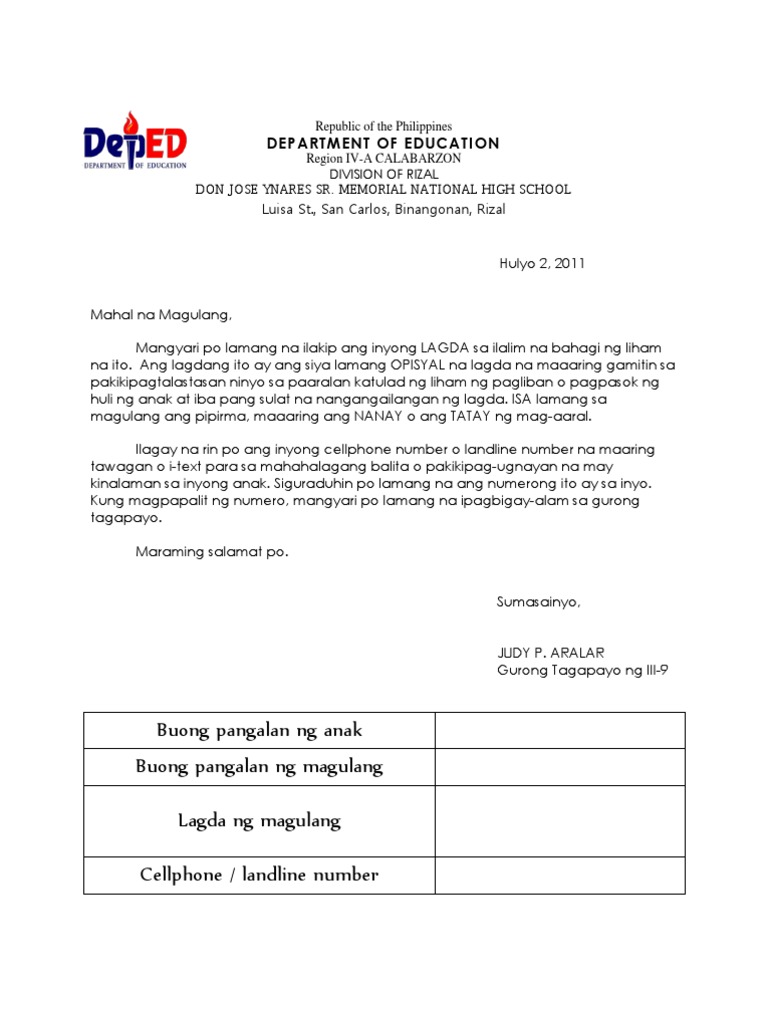 DepED
DEPARTMENT OF EDUCATION

Republic of the Philippines
DEPARTMENT OF EDUCATION
Region IV-A CALABARZON
DIVISION OF RIZAL
DON JOSE YNARES SR. MEMORIAL NATIONAL HIGH SCHOOL
Luisa St., San Carlos, Binangonan, Rizal

Hulyo 2, 2011

Mahal na Magulang,

Mangyari po lamang na ilakip ang inyong LAGDA sa ilalim na bahagi ng liham na ito. Ang lagdang ito ay ang siya lamang OPISYAL na lagda na maaaring gamitin sa pakikipagtalastasan ninyo sa paaralan katulad ng liham ng pagliban o pagpasok ng huli ng anak at iba pang sulat na nangangailangan ng lagda. ISA lamang sa magulang ang pipirma, maaaring ang NANAY o ang TATAY ng mag-aaral.

Ilagay na rin po ang inyong cellphone number o landline number na maaring tawagan o i-text para sa mahahalagang balita o pakikipag-ugnayan na may kinalaman sa inyong anak. Siguraduhin po lamang na ang numerong ito ay sa inyo. Kung magpapalit ng numero, mangyari po lamang na ipagbigay-alam sa gurong tagapayo.

Maraming salamat po.

Sumasainyo,

JUDY P. ARALAR
Gurong Tagapayo ng III-9

| Buong pangalan ng anak | |
|---|---|
| Buong pangalan ng magulang | |
| Lagda ng magulang | |
| Cellphone / landline number | |